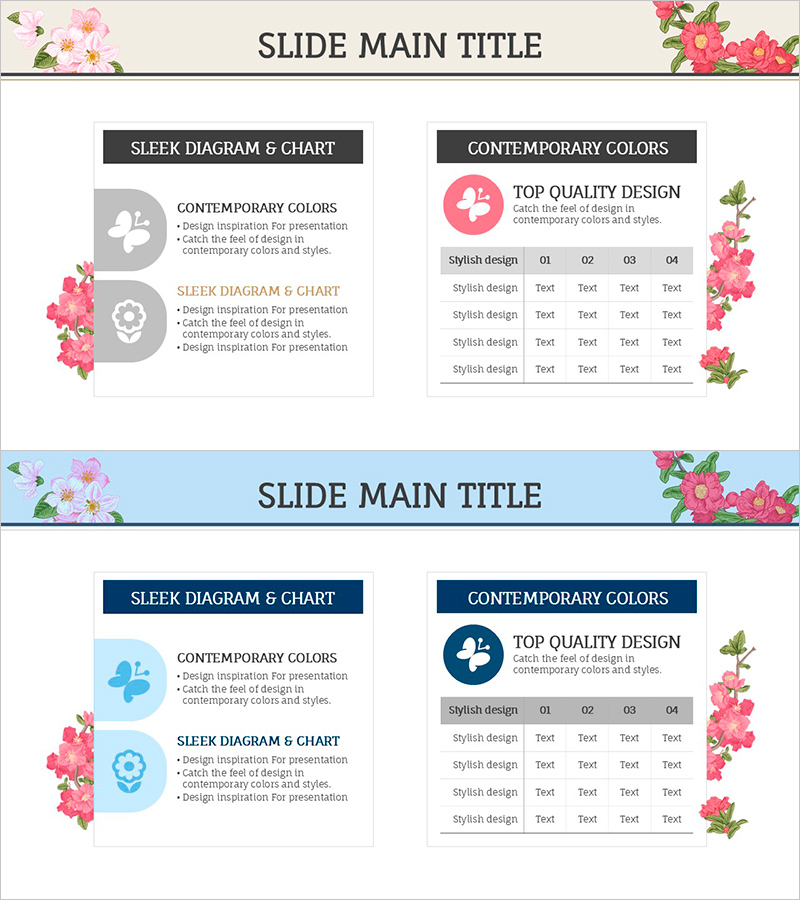 SLIDE MAIN TITLE

SLEEK DIAGRAM & CHART

CONTEMPORARY COLORS
• Design inspiration For presentation
• Catch the feel of design in contemporary colors and styles.

SLEEK DIAGRAM & CHART
• Design inspiration For presentation
• Catch the feel of design in contemporary colors and styles.
• Design inspiration For presentation

CONTEMPORARY COLORS

TOP QUALITY DESIGN
Catch the feel of design in contemporary colors and styles.

| Stylish design | 01 | 02 | 03 | 04 |
|---|---|---|---|---|
| Stylish design | Text | Text | Text | Text |
| Stylish design | Text | Text | Text | Text |
| Stylish design | Text | Text | Text | Text |
| Stylish design | Text | Text | Text | Text |

SLIDE MAIN TITLE

SLEEK DIAGRAM & CHART

CONTEMPORARY COLORS
• Design inspiration For presentation
• Catch the feel of design in contemporary colors and styles.

SLEEK DIAGRAM & CHART
• Design inspiration For presentation
• Catch the feel of design in contemporary colors and styles.
• Design inspiration For presentation

CONTEMPORARY COLORS

TOP QUALITY DESIGN
Catch the feel of design in contemporary colors and styles.

| Stylish design | 01 | 02 | 03 | 04 |
|---|---|---|---|---|
| Stylish design | Text | Text | Text | Text |
| Stylish design | Text | Text | Text | Text |
| Stylish design | Text | Text | Text | Text |
| Stylish design | Text | Text | Text | Text |